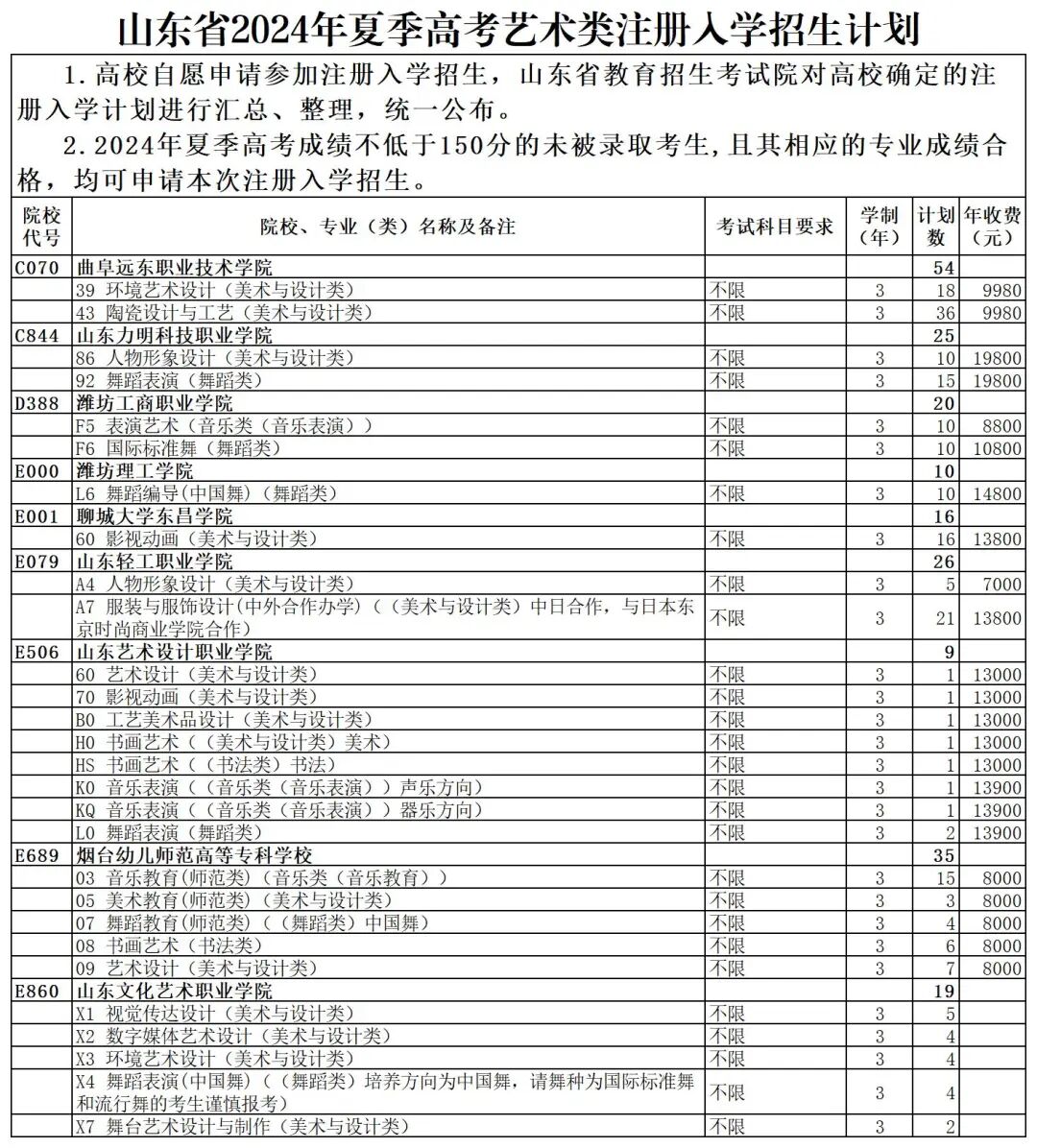 山东省2024年夏季高考艺术类注册入学招生计划

1.高校自愿申请参加注册入学招生，山东省教育招生考试院对高校确定的注册入学计划进行汇总、整理，统一公布。

2.2024年夏季高考成绩不低于150分的未被录取考生，且其相应的专业成绩合格，均可申请本次注册入学招生。

| 院校代号 | 院校、专业（类）名称及备注 | 考试科目要求 | 学制（年） | 计划数 | 年收费（元） |
|---|---|---|---|---|---|
| C070 | 曲阜远东职业技术学院 | | | 54 | |
| | 39 环境艺术设计（美术与设计类） | 不限 | 3 | 18 | 9980 |
| | 43 陶瓷设计与工艺（美术与设计类） | 不限 | 3 | 36 | 9980 |
| C844 | 山东力明科技职业学院 | | | 25 | |
| | 86 人物形象设计（美术与设计类） | 不限 | 3 | 10 | 19800 |
| | 92 舞蹈表演（舞蹈类） | 不限 | 3 | 15 | 19800 |
| D388 | 潍坊工商职业学院 | | | 20 | |
| | F5 表演艺术（音乐类（音乐表演）） | 不限 | 3 | 10 | 8800 |
| | F6 国际标准舞（舞蹈类） | 不限 | 3 | 10 | 10800 |
| E000 | 潍坊理工学院 | | | 10 | |
| | L6 舞蹈编导(中国舞)（舞蹈类） | 不限 | 3 | 10 | 14800 |
| E001 | 聊城大学东昌学院 | | | 16 | |
| | 60 影视动画（美术与设计类） | 不限 | 3 | 16 | 13800 |
| E079 | 山东轻工职业学院 | | | 26 | |
| | A4 人物形象设计（美术与设计类） | 不限 | 3 | 5 | 7000 |
| | A7 服装与服饰设计(中外合作办学)（（美术与设计类）中日合作，与日本东京时尚商业学院合作） | 不限 | 3 | 21 | 13800 |
| E506 | 山东艺术设计职业学院 | | | 9 | |
| | 60 艺术设计（美术与设计类） | 不限 | 3 | 1 | 13000 |
| | 70 影视动画（美术与设计类） | 不限 | 3 | 1 | 13000 |
| | B0 工艺美术品设计（美术与设计类） | 不限 | 3 | 1 | 13000 |
| | H0 书画艺术（（美术与设计类）美术） | 不限 | 3 | 1 | 13000 |
| | HS 书画艺术（（书法类）书法） | 不限 | 3 | 1 | 13000 |
| | K0 音乐表演（（音乐类（音乐表演））声乐方向） | 不限 | 3 | 1 | 13900 |
| | KQ 音乐表演（（音乐类（音乐表演））器乐方向） | 不限 | 3 | 1 | 13900 |
| | L0 舞蹈表演（舞蹈类） | 不限 | 3 | 2 | 13900 |
| E689 | 烟台幼儿师范高等专科学校 | | | 35 | |
| | 03 音乐教育(师范类)（音乐类（音乐教育）） | 不限 | 3 | 15 | 8000 |
| | 05 美术教育(师范类)（美术与设计类） | 不限 | 3 | 3 | 8000 |
| | 07 舞蹈教育(师范类)（（舞蹈类）中国舞） | 不限 | 3 | 4 | 8000 |
| | 08 书画艺术（书法类） | 不限 | 3 | 6 | 8000 |
| | 09 艺术设计（美术与设计类） | 不限 | 3 | 7 | 8000 |
| E860 | 山东文化艺术职业学院 | | | 19 | |
| | X1 视觉传达设计（美术与设计类） | 不限 | 3 | 5 | |
| | X2 数字媒体艺术设计（美术与设计类） | 不限 | 3 | 4 | |
| | X3 环境艺术设计（美术与设计类） | 不限 | 3 | 4 | |
| | X4 舞蹈表演(中国舞)（（舞蹈类）培养方向为中国舞，请舞种为国际标准舞和流行舞的考生谨慎报考） | 不限 | 3 | 4 | |
| | X7 舞台艺术设计与制作（美术与设计类） | 不限 | 3 | 2 | |